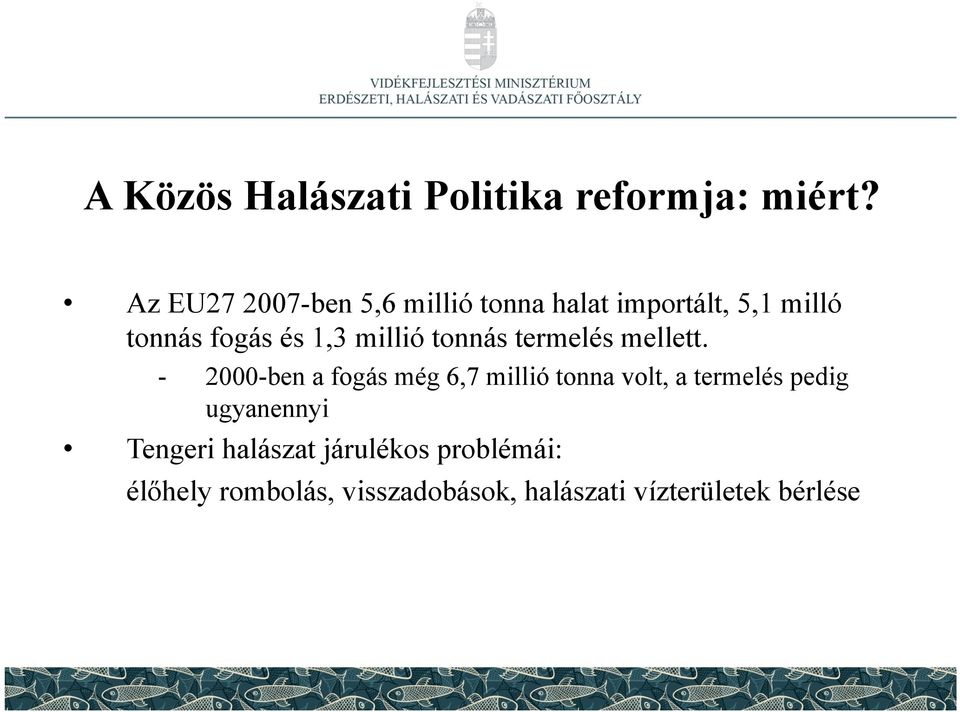 VIDÉKFEJLESZTÉSI MINISZTÉRIUM
ERDÉSZETI, HALÁSZATI ÉS VADÁSZATI FŐOSZTÁLY

A Közös Halászati Politika reformja: miért?

• Az EU27 2007-ben 5,6 millió tonna halat importált, 5,1 milló tonnás fogás és 1,3 millió tonnás termelés mellett.
- 2000-ben a fogás még 6,7 millió tonna volt, a termelés pedig ugyanennyi
• Tengeri halászat járulékos problémái:
élőhely rombolás, visszadobások, halászati vízterületek bérlése